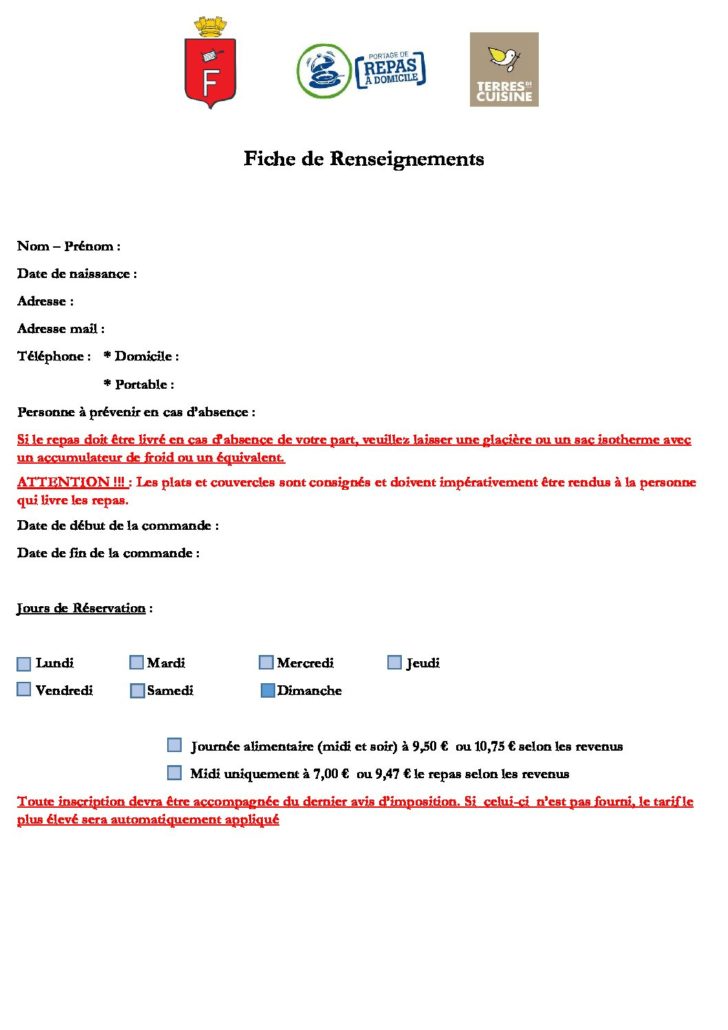 F

PORTAGE DE REPAS À DOMICILE

TERRES DE CUISINE

Fiche de Renseignements

Nom – Prénom :

Date de naissance :

Adresse :

Adresse mail :

Téléphone : * Domicile :

* Portable :

Personne à prévenir en cas d'absence :

Si le repas doit être livré en cas d'absence de votre part, veuillez laisser une glacière ou un sac isotherme avec un accumulateur de froid ou un équivalent.

ATTENTION !!! : Les plats et couvercles sont consignés et doivent impérativement être rendus à la personne qui livre les repas.

Date de début de la commande :

Date de fin de la commande :

Jours de Réservation :

Lundi Mardi Mercredi Jeudi

Vendredi Samedi Dimanche

Journée alimentaire (midi et soir) à 9,50 € ou 10,75 € selon les revenus

Midi uniquement à 7,00 € ou 9,47 € le repas selon les revenus

Toute inscription devra être accompagnée du dernier avis d'imposition. Si celui-ci n'est pas fourni, le tarif le plus élevé sera automatiquement appliqué